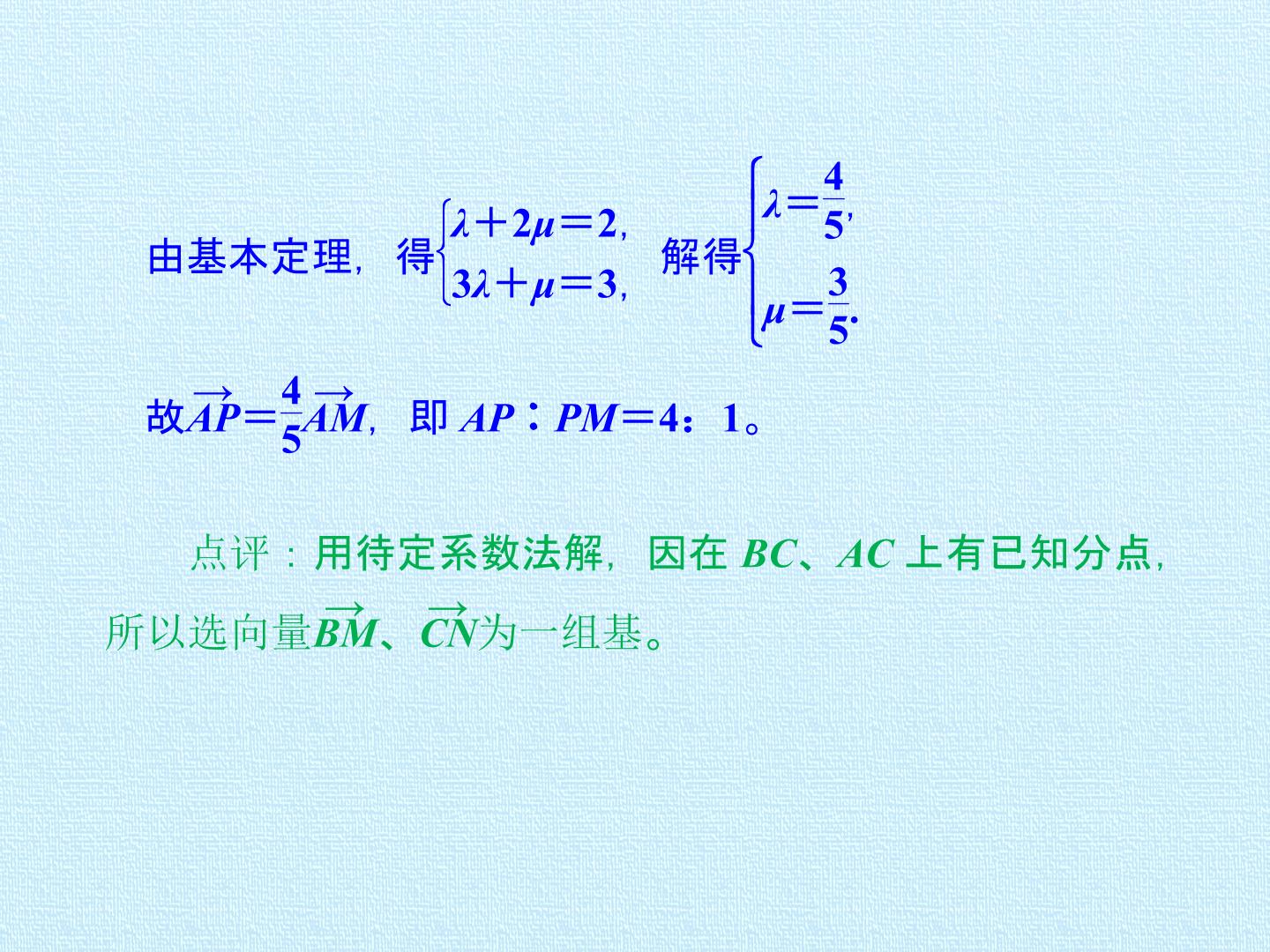 由基本定理，得$\begin{cases}\lambda+2\mu=2,\\3\lambda+\mu=3,\end{cases}$解得$\begin{cases}\lambda=\frac{4}{5},\\\mu=\frac{3}{5}.\end{cases}$

故$\overrightarrow{AP}=\frac{4}{5}\overrightarrow{AM}$，即$AP:PM=4:1$。

点评：用待定系数法解，因在$BC$、$AC$上有已知分点，所以选向量$\overrightarrow{BM}$、$\overrightarrow{CN}$为一组基。